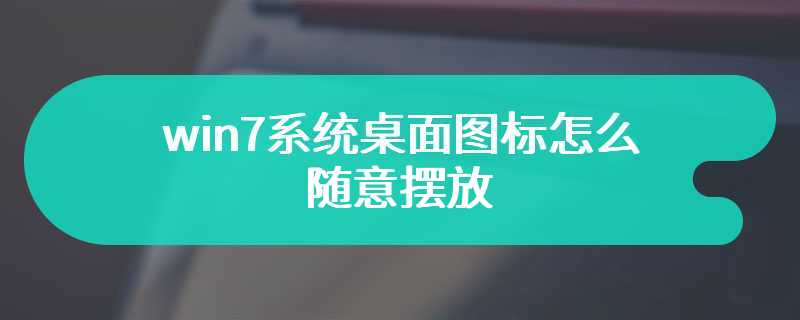 win7系统桌面图标怎么随意摆放